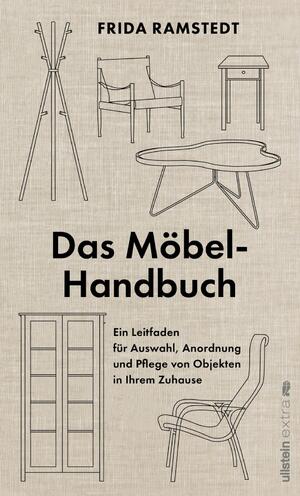 FRIDA RAMSTEDT

Das Möbel-Handbuch

Ein Leitfaden für Auswahl, Anordnung und Pflege von Objekten in Ihrem Zuhause

ullstein extra